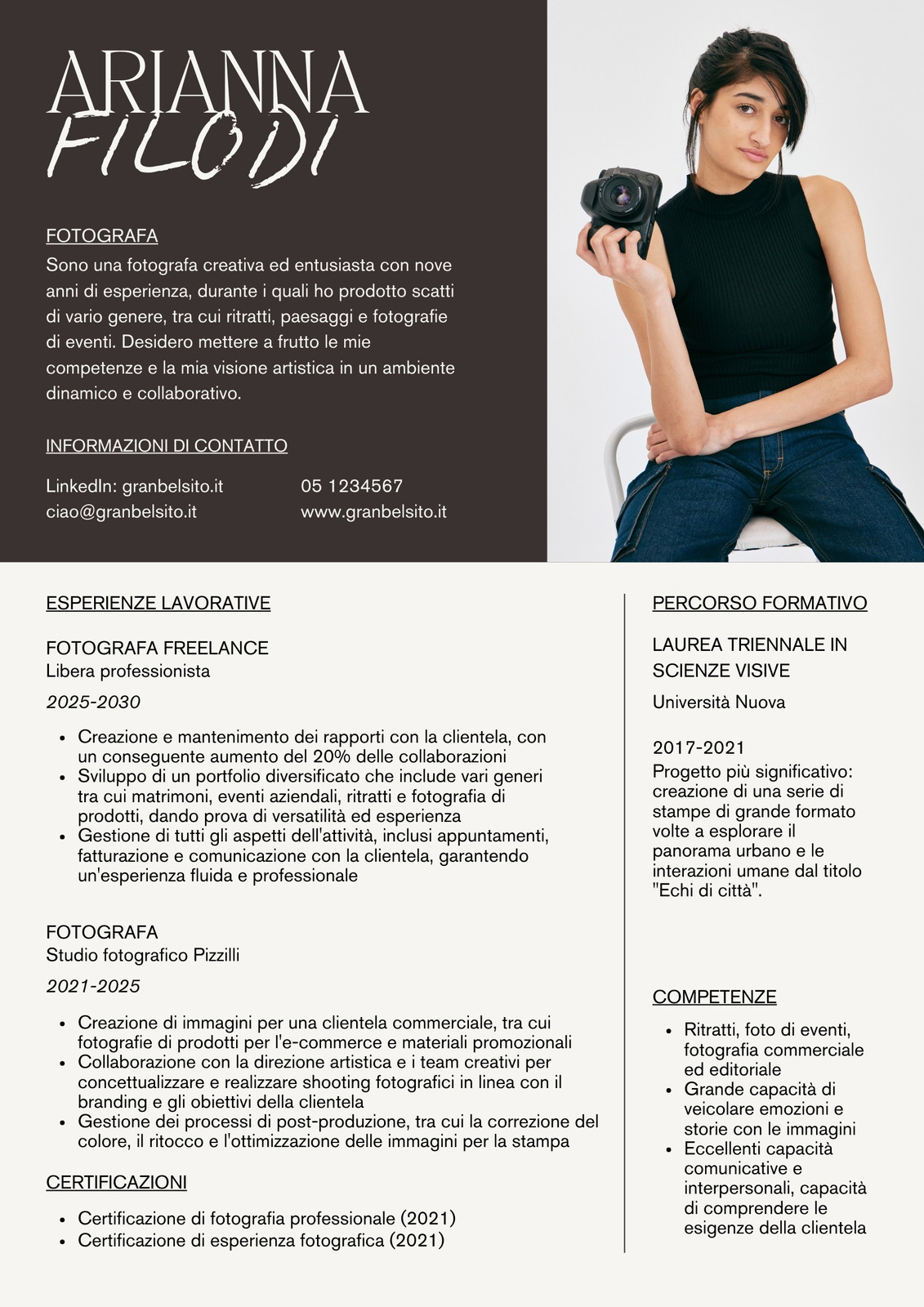 ARIANNA
FILODI

FOTOGRAFA

Sono una fotografa creativa ed entusiasta con nove anni di esperienza, durante i quali ho prodotto scatti di vario genere, tra cui ritratti, paesaggi e fotografie di eventi. Desidero mettere a frutto le mie competenze e la mia visione artistica in un ambiente dinamico e collaborativo.

INFORMAZIONI DI CONTATTO

LinkedIn: granbelsito.it
ciao@granbelsito.it

05 1234567
www.granbelsito.it

ESPERIENZE LAVORATIVE

FOTOGRAFA FREELANCE
Libera professionista
2025-2030

• Creazione e mantenimento dei rapporti con la clientela, con un conseguente aumento del 20% delle collaborazioni
• Sviluppo di un portfolio diversificato che include vari generi tra cui matrimoni, eventi aziendali, ritratti e fotografia di prodotti, dando prova di versatilità ed esperienza
• Gestione di tutti gli aspetti dell'attività, inclusi appuntamenti, fatturazione e comunicazione con la clientela, garantendo un'esperienza fluida e professionale

FOTOGRAFA
Studio fotografico Pizzilli
2021-2025

• Creazione di immagini per una clientela commerciale, tra cui fotografie di prodotti per l'e-commerce e materiali promozionali
• Collaborazione con la direzione artistica e i team creativi per concettualizzare e realizzare shooting fotografici in linea con il branding e gli obiettivi della clientela
• Gestione dei processi di post-produzione, tra cui la correzione del colore, il ritocco e l'ottimizzazione delle immagini per la stampa

CERTIFICAZIONI

• Certificazione di fotografia professionale (2021)
• Certificazione di esperienza fotografica (2021)

PERCORSO FORMATIVO

LAUREA TRIENNALE IN SCIENZE VISIVE
Università Nuova

2017-2021
Progetto più significativo: creazione di una serie di stampe di grande formato volte a esplorare il panorama urbano e le interazioni umane dal titolo "Echi di città".

COMPETENZE

• Ritratti, foto di eventi, fotografia commerciale ed editoriale
• Grande capacità di veicolare emozioni e storie con le immagini
• Eccellenti capacità comunicative e interpersonali, capacità di comprendere le esigenze della clientela